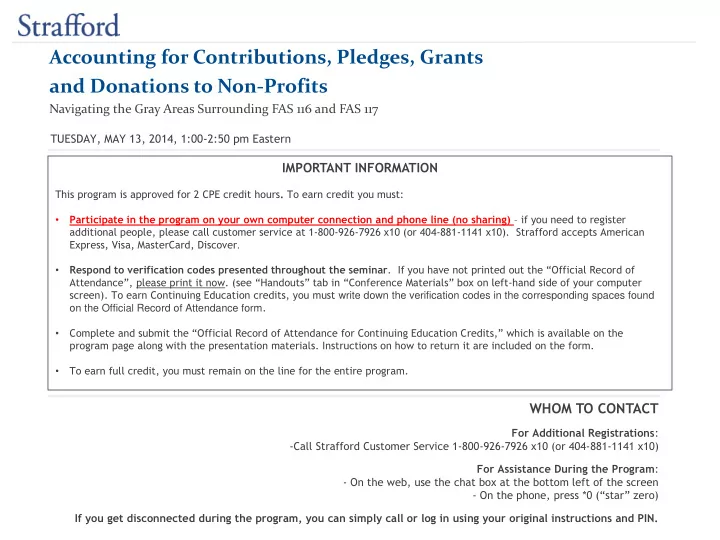 Strafford

Accounting for Contributions, Pledges, Grants and Donations to Non-Profits

Navigating the Gray Areas Surrounding FAS 116 and FAS 117

TUESDAY, MAY 13, 2014, 1:00-2:50 pm Eastern

IMPORTANT INFORMATION

This program is approved for 2 CPE credit hours. To earn credit you must:

• Participate in the program on your own computer connection and phone line (no sharing) - if you need to register additional people, please call customer service at 1-800-926-7926 x10 (or 404-881-1141 x10). Strafford accepts American Express, Visa, MasterCard, Discover.

• Respond to verification codes presented throughout the seminar. If you have not printed out the “Official Record of Attendance”, please print it now. (see “Handouts” tab in “Conference Materials” box on left-hand side of your computer screen). To earn Continuing Education credits, you must write down the verification codes in the corresponding spaces found on the Official Record of Attendance form.

• Complete and submit the “Official Record of Attendance for Continuing Education Credits,” which is available on the program page along with the presentation materials. Instructions on how to return it are included on the form.

• To earn full credit, you must remain on the line for the entire program.

WHOM TO CONTACT

For Additional Registrations:
-Call Strafford Customer Service 1-800-926-7926 x10 (or 404-881-1141 x10)

For Assistance During the Program:
- On the web, use the chat box at the bottom left of the screen
- On the phone, press *0 (“star” zero)

If you get disconnected during the program, you can simply call or log in using your original instructions and PIN.